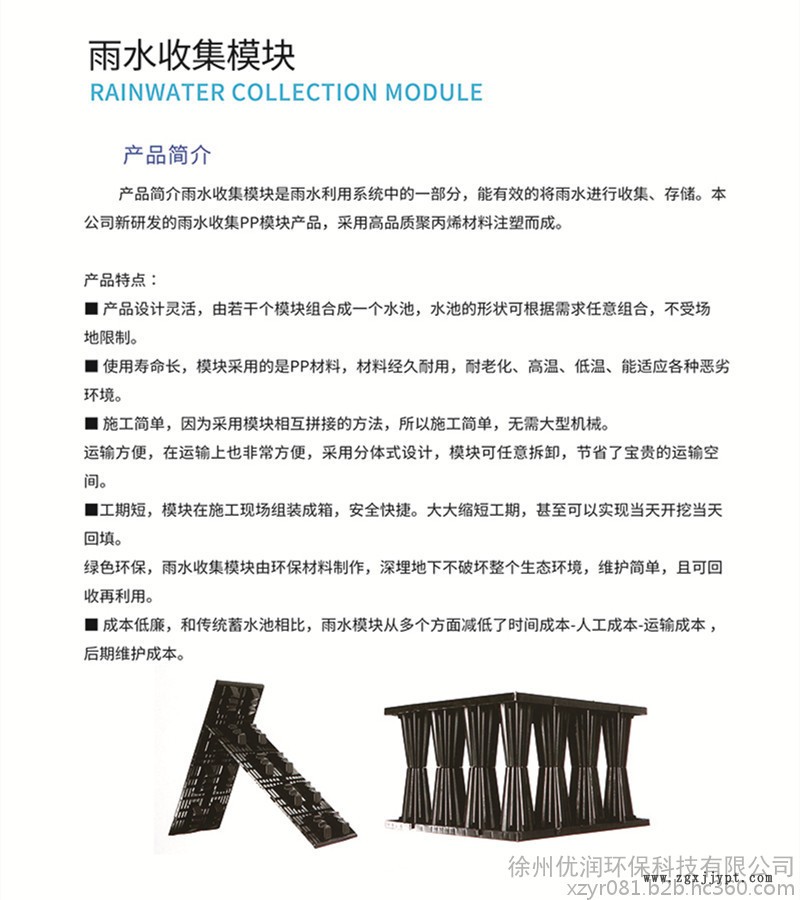 雨水收集模块
RAINWATER COLLECTION MODULE

产品简介

产品简介雨水收集模块是雨水利用系统中的一部分，能有效的将雨水进行收集、存储。本公司新研发的雨水收集PP模块产品，采用高品质聚丙烯材料注塑而成。

产品特点：
■ 产品设计灵活，由若干个模块组合成一个水池，水池的形状可根据需求任意组合，不受场地限制。
■ 使用寿命长，模块采用的是PP材料，材料经久耐用，耐老化、高温、低温、能适应各种恶劣环境。
■ 施工简单，因为采用模块相互拼接的方法，所以施工简单，无需大型机械。
运输方便，在运输上也非常方便，采用分体式设计，模块可任意拆卸，节省了宝贵的运输空间。
■工期短，模块在施工现场组装成箱，安全快捷。大大缩短工期，甚至可以实现当天开挖当天回填。
绿色环保，雨水收集模块由环保材料制作，深埋地下不破坏整个生态环境，维护简单，且可回收再利用。
■ 成本低廉，和传统蓄水池相比，雨水模块从多个方面减低了时间成本-人工成本-运输成本，后期维护成本。

徐州优润环保科技有限公司
www.zgxjjypt.com
xzyr081.b2b.hc360.com